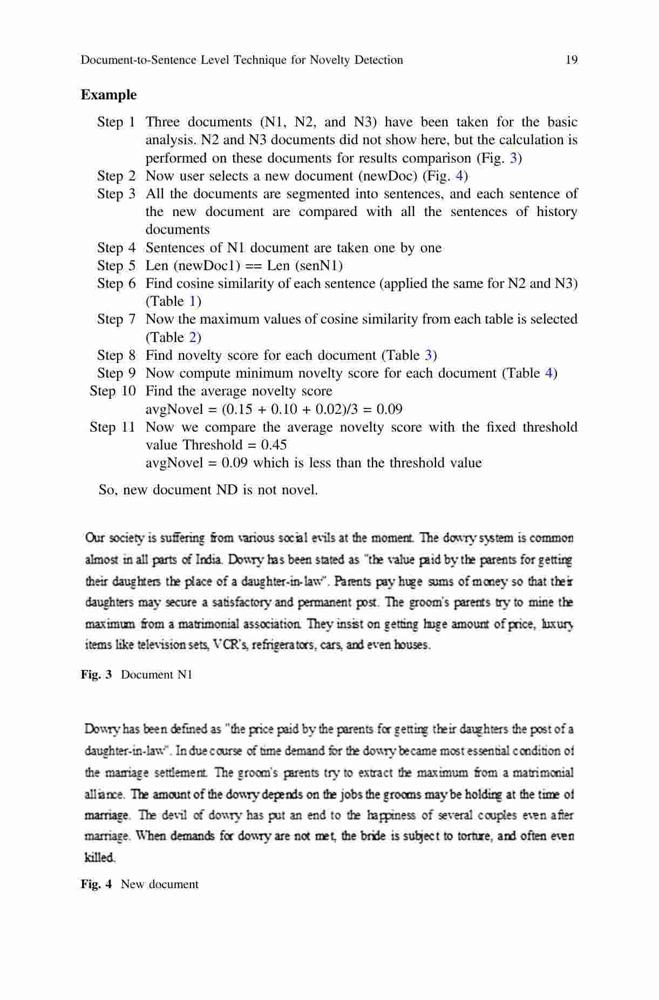 Document-to-Sentence Level Technique for Novelty Detection

19

**Example**

Step 1 Three documents (N1, N2, and N3) have been taken for the basic analysis. N2 and N3 documents did not show here, but the calculation is performed on these documents for results comparison (Fig. 3)
Step 2 Now user selects a new document (newDoc) (Fig. 4)
Step 3 All the documents are segmented into sentences, and each sentence of the new document are compared with all the sentences of history documents
Step 4 Sentences of N1 document are taken one by one
Step 5 Len (newDoc1) == Len (senN1)
Step 6 Find cosine similarity of each sentence (applied the same for N2 and N3) (Table 1)
Step 7 Now the maximum values of cosine similarity from each table is selected (Table 2)
Step 8 Find novelty score for each document (Table 3)
Step 9 Now compute minimum novelty score for each document (Table 4)
Step 10 Find the average novelty score
avgNovel = (0.15 + 0.10 + 0.02)/3 = 0.09
Step 11 Now we compare the average novelty score with the fixed threshold value Threshold = 0.45
avgNovel = 0.09 which is less than the threshold value

So, new document ND is not novel.

Our society is suffering from various social evils at the moment. The dowry system is common almost in all parts of India. Dowry has been stated as "the value paid by the parents for getting their daughters the place of a daughter-in-law". Parents pay huge sums of money so that their daughters may secure a satisfactory and permanent post. The groom's parents try to mine the maximum from a matrimonial association. They insist on getting huge amount of price, luxury items like television sets, VCR's, refrigerators, cars, and even houses.

**Fig. 3** Document N1

Dowry has been defined as "the price paid by the parents for getting their daughters the post of a daughter-in-law". In due course of time demand for the dowry became most essential condition of the marriage settlement. The groom's parents try to extract the maximum from a matrimonial alliance. The amount of the dowry depends on the jobs the grooms may be holding at the time of marriage. The devil of dowry has put an end to the happiness of several couples even after marriage. When demands for dowry are not met, the bride is subject to torture, and often even killed.

**Fig. 4** New document